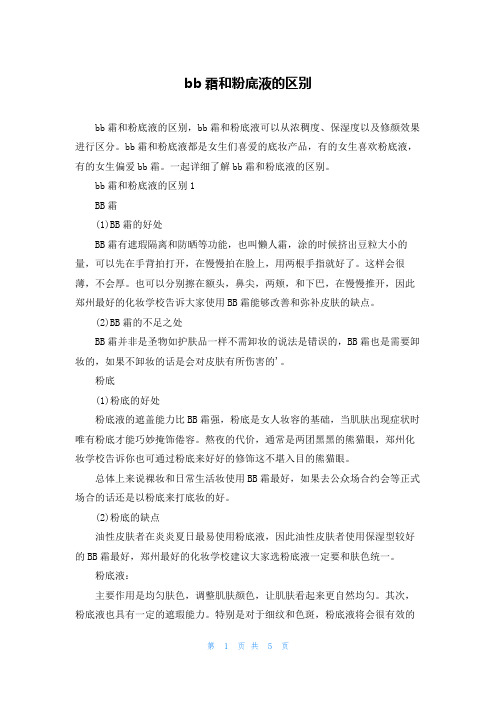 bb 霜和粉底液的区别

bb 霜和粉底液的区别，bb 霜和粉底液可以从浓稠度、保湿度以及修颜效果进行区分。bb 霜和粉底液都是女生们喜爱的底妆产品，有的女生喜欢粉底液，有的女生偏爱 bb 霜。一起详细了解 bb 霜和粉底液的区别。

bb 霜和粉底液的区别 1

BB 霜

(1)BB 霜的好处

BB 霜有遮瑕隔离和防晒等功能，也叫懒人霜，涂的时候挤出豆粒大小的量，可以先在手背拍打开，在慢慢拍在脸上，用两根手指就好了。这样会很薄，不会厚。也可以分别擦在额头，鼻尖，两颊，和下巴，在慢慢推开，因此郑州最好的化妆学校告诉大家使用 BB 霜能够改善和弥补皮肤的缺点。

(2)BB 霜的不足之处

BB 霜并非是圣物如护肤品一样不需卸妆的说法是错误的，BB 霜也是需要卸妆的，如果不卸妆的话是会对皮肤有所伤害的'。

粉底

(1)粉底的好处

粉底液的遮盖能力比 BB 霜强，粉底是女人妆容的基础，当肌肤出现症状时唯有粉底才能巧妙掩饰倦容。熬夜的代价，通常是两团黑黑的熊猫眼，郑州化妆学校告诉你也可通过粉底来好好的修饰这不堪入目的熊猫眼。

总体上来说裸妆和日常生活妆使用 BB 霜最好，如果去公众场合约会等正式场合的话还是以粉底来打底妆的好。

(2)粉底的缺点

油性皮肤者在炎炎夏日最易使用粉底液，因此油性皮肤者使用保湿型较好的 BB 霜最好，郑州最好的化妆学校建议大家选粉底液一定要和肤色统一。

粉底液：

主要作用是均匀肤色，调整肌肤颜色，让肌肤看起来更自然均匀。其次，粉底液也具有一定的遮瑕能力。特别是对于细纹和色斑，粉底液将会很有效的

第 1 页 共 5 页